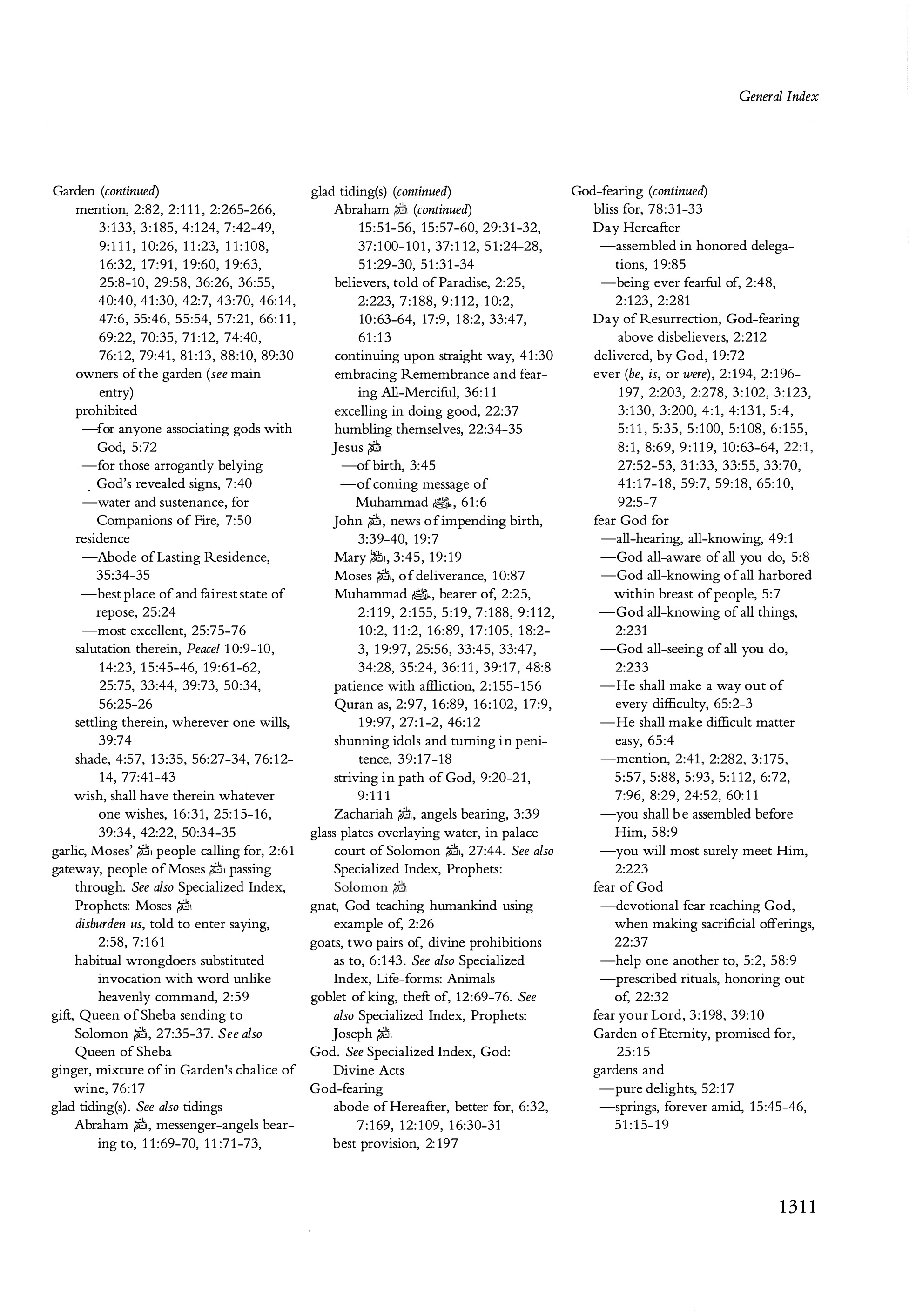 General Index

Garden (continued)
mention, 2:82, 2:111, 2:265-266, 3:133, 3:185, 4:124, 7:42-49, 9:111, 10:26, 11:23, 11:108, 16:32, 17:91, 19:60, 19:63, 25:8-10, 29:58, 36:26, 36:55, 40:40, 41:30, 42:7, 43:70, 46:14, 47:6, 55:46, 55:54, 57:21, 66:11, 69:22, 70:35, 71:12, 74:40, 76:12, 79:41, 81:13, 88:10, 89:30
owners of the garden (see main entry)
prohibited
—for anyone associating gods with God, 5:72
—for those arrogantly belying God's revealed signs, 7:40
—water and sustenance, for Companions of Fire, 7:50
residence
—Abode of Lasting Residence, 35:34-35
—best place of and fairest state of repose, 25:24
—most excellent, 25:75-76
salutation therein, Peace! 10:9-10, 14:23, 15:45-46, 19:61-62, 25:75, 33:44, 39:73, 50:34, 56:25-26
settling therein, wherever one wills, 39:74
shade, 4:57, 13:35, 56:27-34, 76:12-14, 77:41-43
wish, shall have therein whatever one wishes, 16:31, 25:15-16, 39:34, 42:22, 50:34-35
garlic, Moses' ﷺ people calling for, 2:61
gateway, people of Moses ﷺ passing through. See also Specialized Index, Prophets: Moses ﷺ
disburden us, told to enter saying, 2:58, 7:161
habitual wrongdoers substituted invocation with word unlike heavenly command, 2:59
gift, Queen of Sheba sending to Solomon ﷺ, 27:35-37. See also Queen of Sheba
ginger, mixture of in Garden's chalice of wine, 76:17
glad tiding(s). See also tidings
Abraham ﷺ, messenger-angels bearing to, 11:69-70, 11:71-73,

glad tiding(s) (continued)
Abraham ﷺ (continued)
15:51-56, 15:57-60, 29:31-32, 37:100-101, 37:112, 51:24-28, 51:29-30, 51:31-34
believers, told of Paradise, 2:25, 2:223, 7:188, 9:112, 10:2, 10:63-64, 17:9, 18:2, 33:47, 61:13
continuing upon straight way, 41:30
embracing Remembrance and fearing All-Merciful, 36:11
excelling in doing good, 22:37
humbling themselves, 22:34-35
Jesus ﷺ
—of birth, 3:45
—of coming message of Muhammad ﷺ, 61:6
John ﷺ, news of impending birth, 3:39-40, 19:7
Mary ﷺ, 3:45, 19:19
Moses ﷺ, of deliverance, 10:87
Muhammad ﷺ, bearer of, 2:25, 2:119, 2:155, 5:19, 7:188, 9:112, 10:2, 11:2, 16:89, 17:105, 18:2-3, 19:97, 25:56, 33:45, 33:47, 34:28, 35:24, 36:11, 39:17, 48:8
patience with affliction, 2:155-156
Quran as, 2:97, 16:89, 16:102, 17:9, 19:97, 27:1-2, 46:12
shunning idols and turning in penitence, 39:17-18
striving in path of God, 9:20-21, 9:111
Zachariah ﷺ, angels bearing, 3:39
glass plates overlaying water, in palace court of Solomon ﷺ, 27:44. See also Specialized Index, Prophets: Solomon ﷺ
gnat, God teaching humankind using example of, 2:26
goats, two pairs of, divine prohibitions as to, 6:143. See also Specialized Index, Life-forms: Animals
goblet of king, theft of, 12:69-76. See also Specialized Index, Prophets: Joseph ﷺ
God. See Specialized Index, God: Divine Acts
God-fearing
abode of Hereafter, better for, 6:32, 7:169, 12:109, 16:30-31
best provision, 2:197

God-fearing (continued)
bliss for, 78:31-33
Day Hereafter
—assembled in honored delegations, 19:85
—being ever fearful of, 2:48, 2:123, 2:281
Day of Resurrection, God-fearing above disbelievers, 2:212
delivered, by God, 19:72
ever (be, is, or were), 2:194, 2:196-197, 2:203, 2:278, 3:102, 3:123, 3:130, 3:200, 4:1, 4:131, 5:4, 5:11, 5:35, 5:100, 5:108, 6:155, 8:1, 8:69, 9:119, 10:63-64, 22:1, 27:52-53, 31:33, 33:55, 33:70, 41:17-18, 59:7, 59:18, 65:10, 92:5-7
fear God for
—all-hearing, all-knowing, 49:1
—God all-aware of all you do, 5:8
—God all-knowing of all harbored within breast of people, 5:7
—God all-knowing of all things, 2:231
—God all-seeing of all you do, 2:233
—He shall make a way out of every difficulty, 65:2-3
—He shall make difficult matter easy, 65:4
—mention, 2:41, 2:282, 3:175, 5:57, 5:88, 5:93, 5:112, 6:72, 7:96, 8:29, 24:52, 60:11
—you shall be assembled before Him, 58:9
—you will most surely meet Him, 2:223
fear of God
—devotional fear reaching God, when making sacrificial offerings, 22:37
—help one another to, 5:2, 58:9
—prescribed rituals, honoring out of, 22:32
fear your Lord, 3:198, 39:10
Garden of Eternity, promised for, 25:15
gardens and
—pure delights, 52:17
—springs, forever amid, 15:45-46, 51:15-19

1311